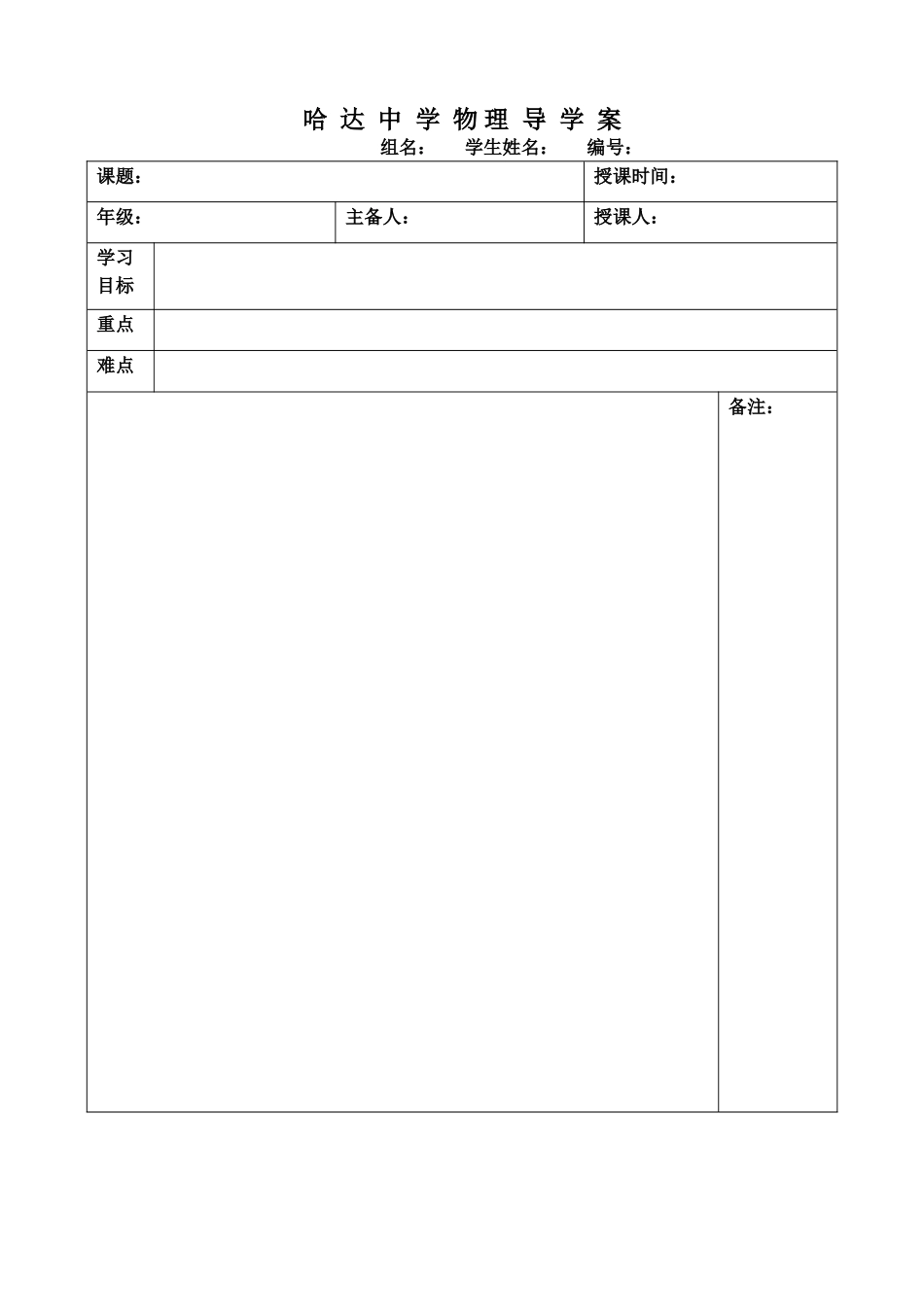 哈 达 中 学 物 理 导 学 案

组名： 学生姓名： 编号：

| 课题： | | 授课时间： |
|---|---|---|
| 年级： | 主备人： | 授课人： |

| 学习目标 | |
|---|---|
| 重点 | |
| 难点 | |

| | 备注： |
|---|---|